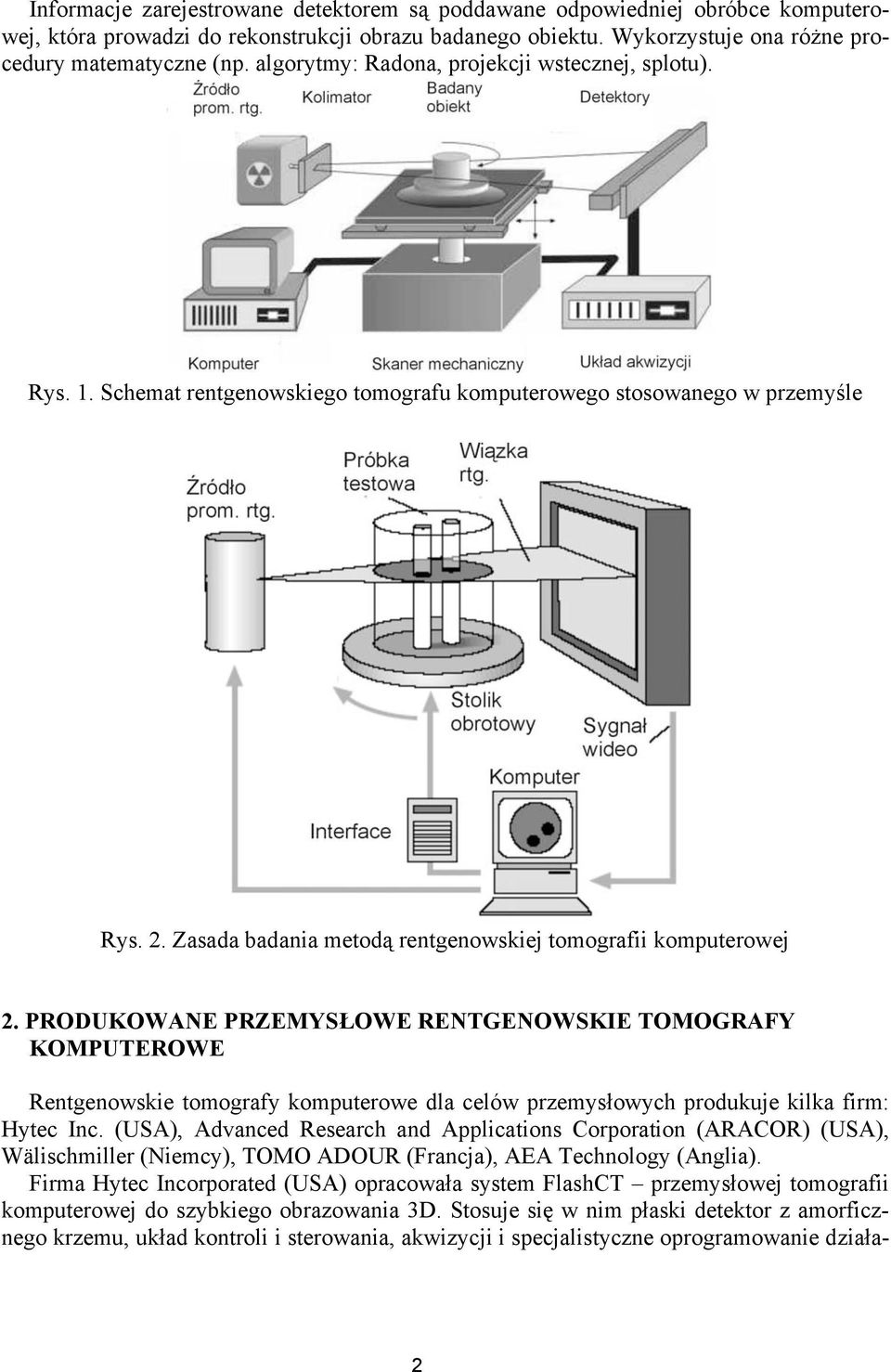 Informacje zarejestrowane detektorem są poddawane odpowiedniej obróbce komputerowej, która prowadzi do rekonstrukcji obrazu badanego obiektu. Wykorzystuje ona różne procedury matematyczne (np. algorytmy: Radona, projekcji wstecznej, splotu).

Źródło prom. rtg.
Kolimator
Badany obiekt
Detektory
Komputer
Skaner mechaniczny
Układ akwizycji

Rys. 1. Schemat rentgenowskiego tomografu komputerowego stosowanego w przemyśle

Źródło prom. rtg.
Próbka testowa
Wiązka rtg.
Stolik obrotowy
Sygnał wideo
Komputer
Interface

Rys. 2. Zasada badania metodą rentgenowskiej tomografii komputerowej

2. PRODUKOWANE PRZEMYSŁOWE RENTGENOWSKIE TOMOGRAFY KOMPUTEROWE

Rentgenowskie tomografy komputerowe dla celów przemysłowych produkuje kilka firm: Hytec Inc. (USA), Advanced Research and Applications Corporation (ARACOR) (USA), Wälischmiller (Niemcy), TOMO ADOUR (Francja), AEA Technology (Anglia).
Firma Hytec Incorporated (USA) opracowała system FlashCT – przemysłowej tomografii komputerowej do szybkiego obrazowania 3D. Stosuje się w nim płaski detektor z amorficznego krzemu, układ kontroli i sterowania, akwizycji i specjalistyczne oprogramowanie działa-

2